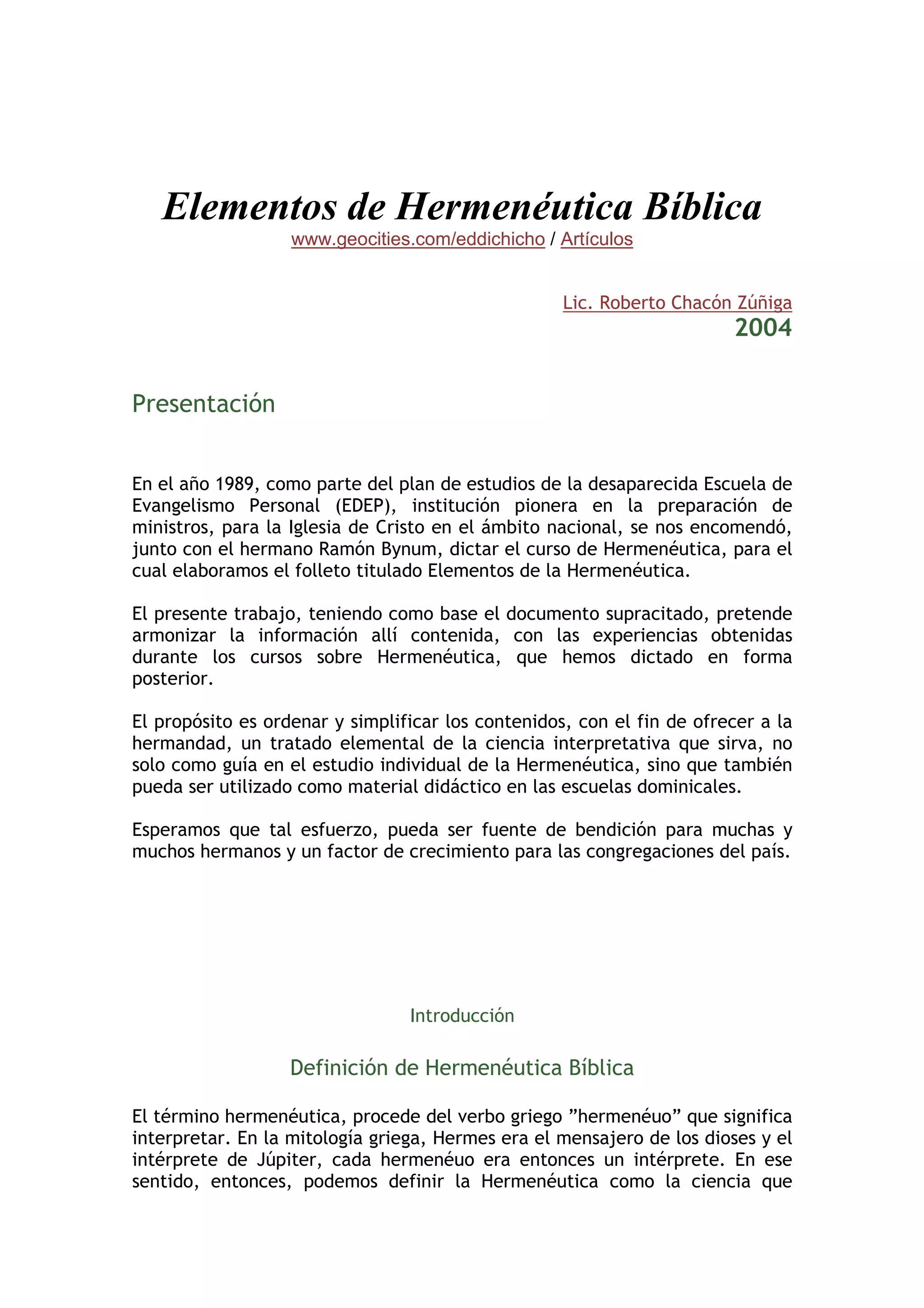 Elementos de Hermenéutica Bíblica
www.geocities.com/eddichicho / Artículos

Lic. Roberto Chacón Zúñiga
2004

Presentación

En el año 1989, como parte del plan de estudios de la desaparecida Escuela de Evangelismo Personal (EDEP), institución pionera en la preparación de ministros, para la Iglesia de Cristo en el ámbito nacional, se nos encomendó, junto con el hermano Ramón Bynum, dictar el curso de Hermenéutica, para el cual elaboramos el folleto titulado Elementos de la Hermenéutica.

El presente trabajo, teniendo como base el documento supracitado, pretende armonizar la información allí contenida, con las experiencias obtenidas durante los cursos sobre Hermenéutica, que hemos dictado en forma posterior.

El propósito es ordenar y simplificar los contenidos, con el fin de ofrecer a la hermandad, un tratado elemental de la ciencia interpretativa que sirva, no solo como guía en el estudio individual de la Hermenéutica, sino que también pueda ser utilizado como material didáctico en las escuelas dominicales.

Esperamos que tal esfuerzo, pueda ser fuente de bendición para muchas y muchos hermanos y un factor de crecimiento para las congregaciones del país.

Introducción

Definición de Hermenéutica Bíblica

El término hermenéutica, procede del verbo griego ”hermenéuo” que significa interpretar. En la mitología griega, Hermes era el mensajero de los dioses y el intérprete de Júpiter, cada hermenéuo era entonces un intérprete. En ese sentido, entonces, podemos definir la Hermenéutica como la ciencia que